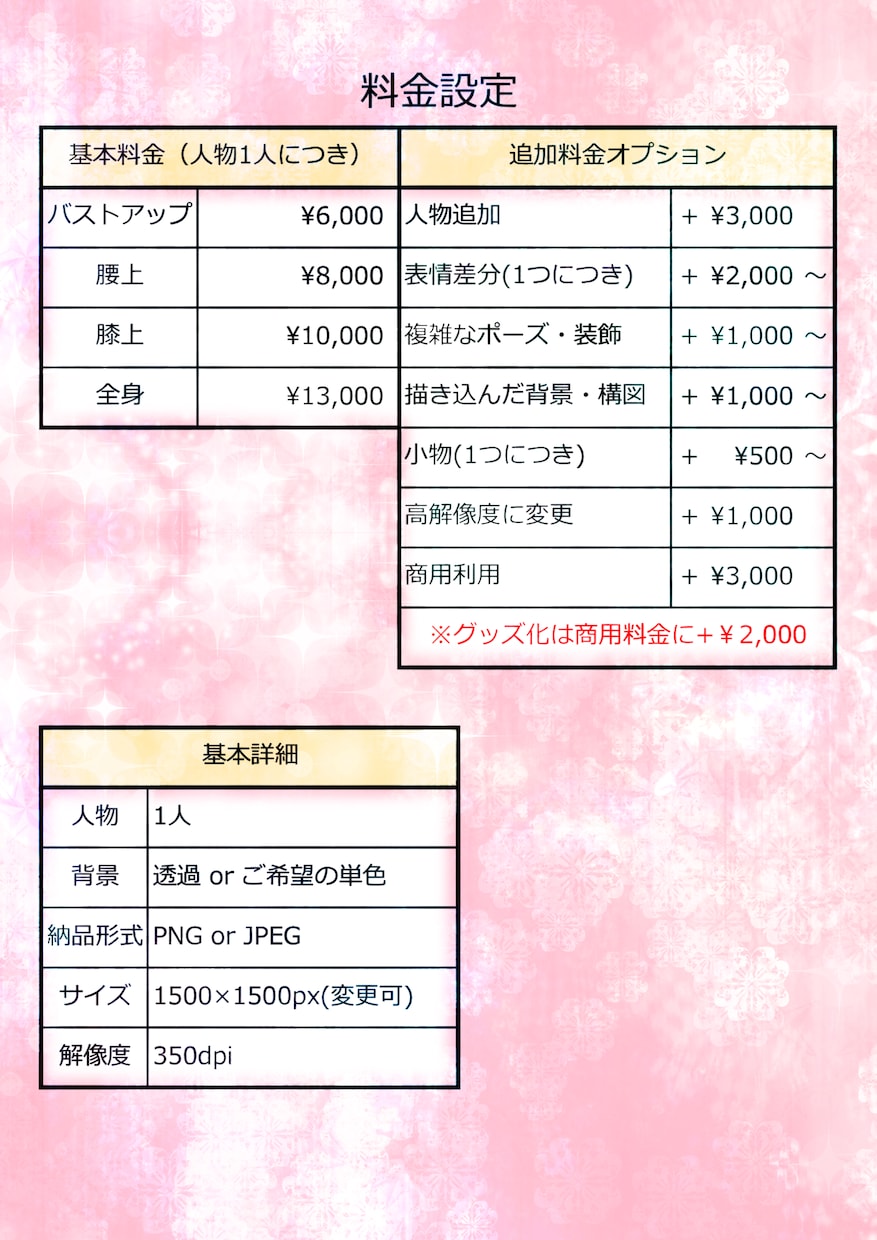 料金設定

| 基本料金（人物1人につき） | |
|---|---|
| バストアップ | ¥6,000 |
| 腰上 | ¥8,000 |
| 膝上 | ¥10,000 |
| 全身 | ¥13,000 |

| 追加料金オプション | |
|---|---|
| 人物追加 | + ¥3,000 |
| 表情差分(1つにつき) | + ¥2,000 ～ |
| 複雑なポーズ・装飾 | + ¥1,000 ～ |
| 描き込んだ背景・構図 | + ¥1,000 ～ |
| 小物(1つにつき) | + ¥500 ～ |
| 高解像度に変更 | + ¥1,000 |
| 商用利用 | + ¥3,000 |
| ※グッズ化は商用料金に+￥2,000 | |

| 基本詳細 | |
|---|---|
| 人物 | 1人 |
| 背景 | 透過 or ご希望の単色 |
| 納品形式 | PNG or JPEG |
| サイズ | 1500×1500px(変更可) |
| 解像度 | 350dpi |